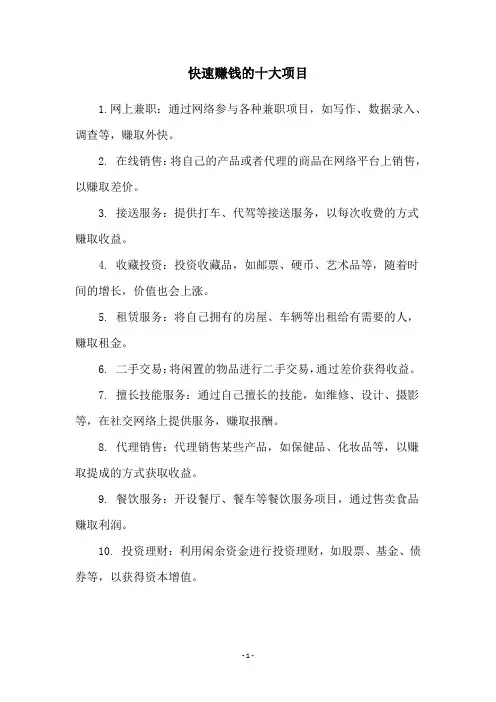 快速赚钱的十大项目

1. 网上兼职：通过网络参与各种兼职项目，如写作、数据录入、调查等，赚取外快。

2. 在线销售：将自己的产品或者代理的商品在网络平台上销售，以赚取差价。

3. 接送服务：提供打车、代驾等接送服务，以每次收费的方式赚取收益。

4. 收藏投资：投资收藏品，如邮票、硬币、艺术品等，随着时间的增长，价值也会上涨。

5. 租赁服务：将自己拥有的房屋、车辆等出租给有需要的人，赚取租金。

6. 二手交易：将闲置的物品进行二手交易，通过差价获得收益。

7. 擅长技能服务：通过自己擅长的技能，如维修、设计、摄影等，在社交网络上提供服务，赚取报酬。

8. 代理销售：代理销售某些产品，如保健品、化妆品等，以赚取提成的方式获取收益。

9. 餐饮服务：开设餐厅、餐车等餐饮服务项目，通过售卖食品赚取利润。

10. 投资理财：利用闲余资金进行投资理财，如股票、基金、债券等，以获得资本增值。

- 1 -